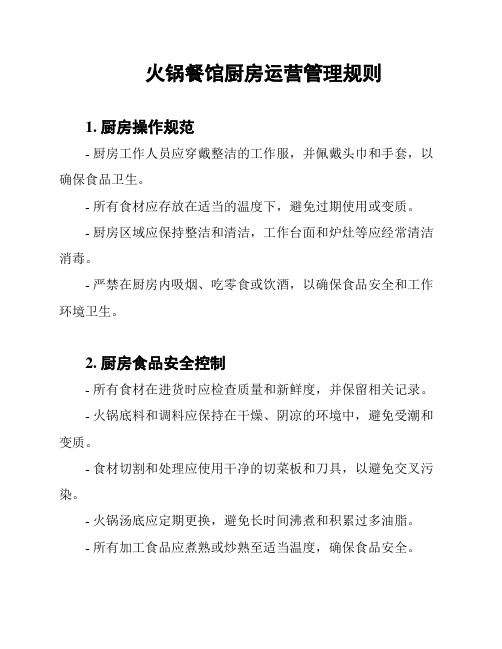 火锅餐馆厨房运营管理规则

1. 厨房操作规范

- 厨房工作人员应穿戴整洁的工作服，并佩戴头巾和手套，以确保食品卫生。

- 所有食材应存放在适当的温度下，避免过期使用或变质。

- 厨房区域应保持整洁和清洁，工作台面和炉灶等应经常清洁消毒。

- 严禁在厨房内吸烟、吃零食或饮酒，以确保食品安全和工作环境卫生。

2. 厨房食品安全控制

- 所有食材在进货时应检查质量和新鲜度，并保留相关记录。

- 火锅底料和调料应保持在干燥、阴凉的环境中，避免受潮和变质。

- 食材切割和处理应使用干净的切菜板和刀具，以避免交叉污染。

- 火锅汤底应定期更换，避免长时间沸煮和积累过多油脂。

- 所有加工食品应煮熟或炒熟至适当温度，确保食品安全。